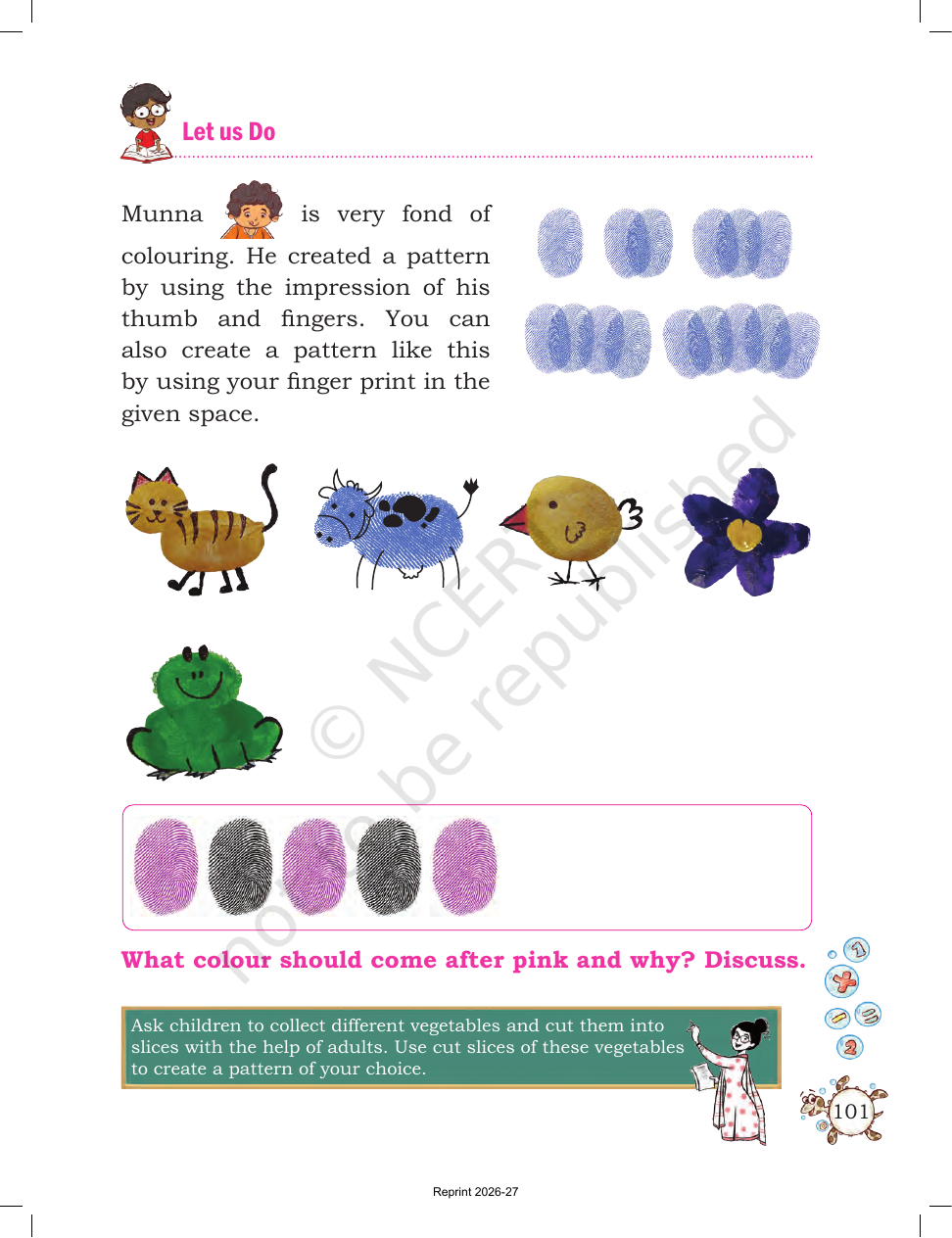 Let us Do

Munna is very fond of colouring. He created a pattern by using the impression of his thumb and fingers. You can also create a pattern like this by using your finger print in the given space.

What colour should come after pink and why? Discuss.

Ask children to collect different vegetables and cut them into slices with the help of adults. Use cut slices of these vegetables to create a pattern of your choice.

101

Reprint 2026-27

© NCERT not to be republished